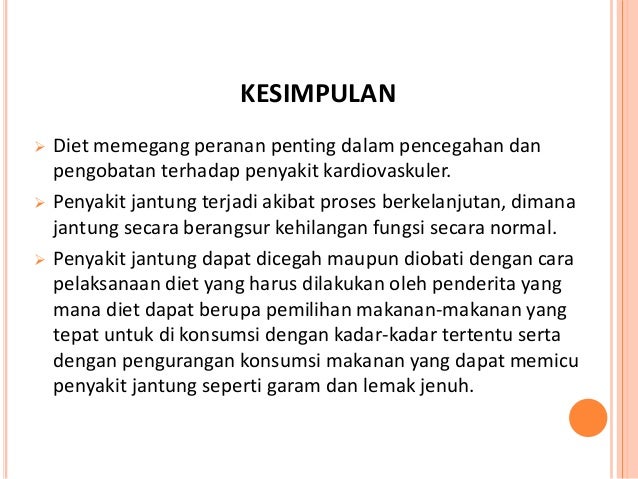 KESIMPULAN

➢ Diet memegang peranan penting dalam pencegahan dan pengobatan terhadap penyakit kardiovaskuler.

➢ Penyakit jantung terjadi akibat proses berkelanjutan, dimana jantung secara berangsur kehilangan fungsi secara normal.

➢ Penyakit jantung dapat dicegah maupun diobati dengan cara pelaksanaan diet yang harus dilakukan oleh penderita yang mana diet dapat berupa pemilihan makanan-makanan yang tepat untuk di konsumsi dengan kadar-kadar tertentu serta dengan pengurangan konsumsi makanan yang dapat memicu penyakit jantung seperti garam dan lemak jenuh.